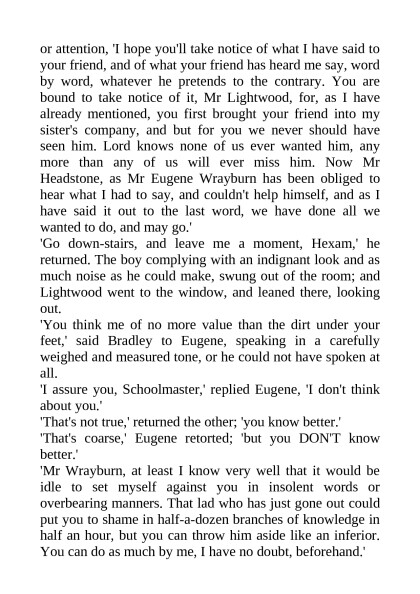 or attention, 'I hope you'll take notice of what I have said to your friend, and of what your friend has heard me say, word by word, whatever he pretends to the contrary. You are bound to take notice of it, Mr Lightwood, for, as I have already mentioned, you first brought your friend into my sister's company, and but for you we never should have seen him. Lord knows none of us ever wanted him, any more than any of us will ever miss him. Now Mr Headstone, as Mr Eugene Wrayburn has been obliged to hear what I had to say, and couldn't help himself, and as I have said it out to the last word, we have done all we wanted to do, and may go.'
'Go down-stairs, and leave me a moment, Hexam,' he returned. The boy complying with an indignant look and as much noise as he could make, swung out of the room; and Lightwood went to the window, and leaned there, looking out.
'You think me of no more value than the dirt under your feet,' said Bradley to Eugene, speaking in a carefully weighed and measured tone, or he could not have spoken at all.
'I assure you, Schoolmaster,' replied Eugene, 'I don't think about you.'
'That's not true,' returned the other; 'you know better.'
'That's coarse,' Eugene retorted; 'but you DON'T know better.'
'Mr Wrayburn, at least I know very well that it would be idle to set myself against you in insolent words or overbearing manners. That lad who has just gone out could put you to shame in half-a-dozen branches of knowledge in half an hour, but you can throw him aside like an inferior. You can do as much by me, I have no doubt, beforehand.'